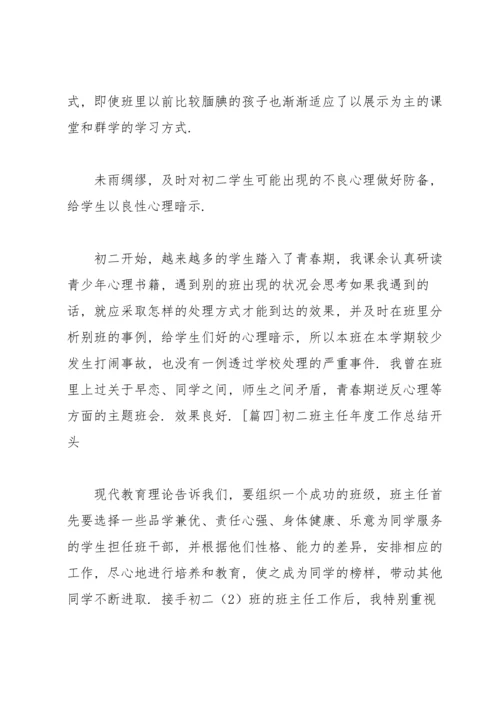 式，即使班里以前比较腼腆的孩子也渐渐适应了以展示为主的课堂和群学的学习方式.

未雨绸缪，及时对初二学生可能出现的不良心理做好防备，给学生以良性心理暗示.

初二开始，越来越多的学生踏入了青春期，我课余认真研读青少年心理书籍，遇到别的班出现的状况会思考如果我遇到的话，就应采取怎样的处理方式才能到达的效果，并及时在班里分析别班的事例，给学生们好的心理暗示，所以本班在本学期较少发生打闹事故，也没有一例透过学校处理的严重事件. 我曾在班里上过关于早恋、同学之间，师生之间矛盾，青春期逆反心理等方面的主题班会. 效果良好. [篇四]初二班主任年度工作总结开头

现代教育理论告诉我们，要组织一个成功的班级，班主任首先要选择一些品学兼优、责任心强、身体健康、乐意为同学服务的学生担任班干部，并根据他们性格、能力的差异，安排相应的工作，尽心地进行培养和教育，使之成为同学的榜样，带动其他同学不断进取. 接手初二（2）班的班主任工作后，我特别重视